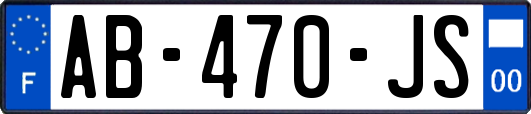 F
AB-470-JS
00